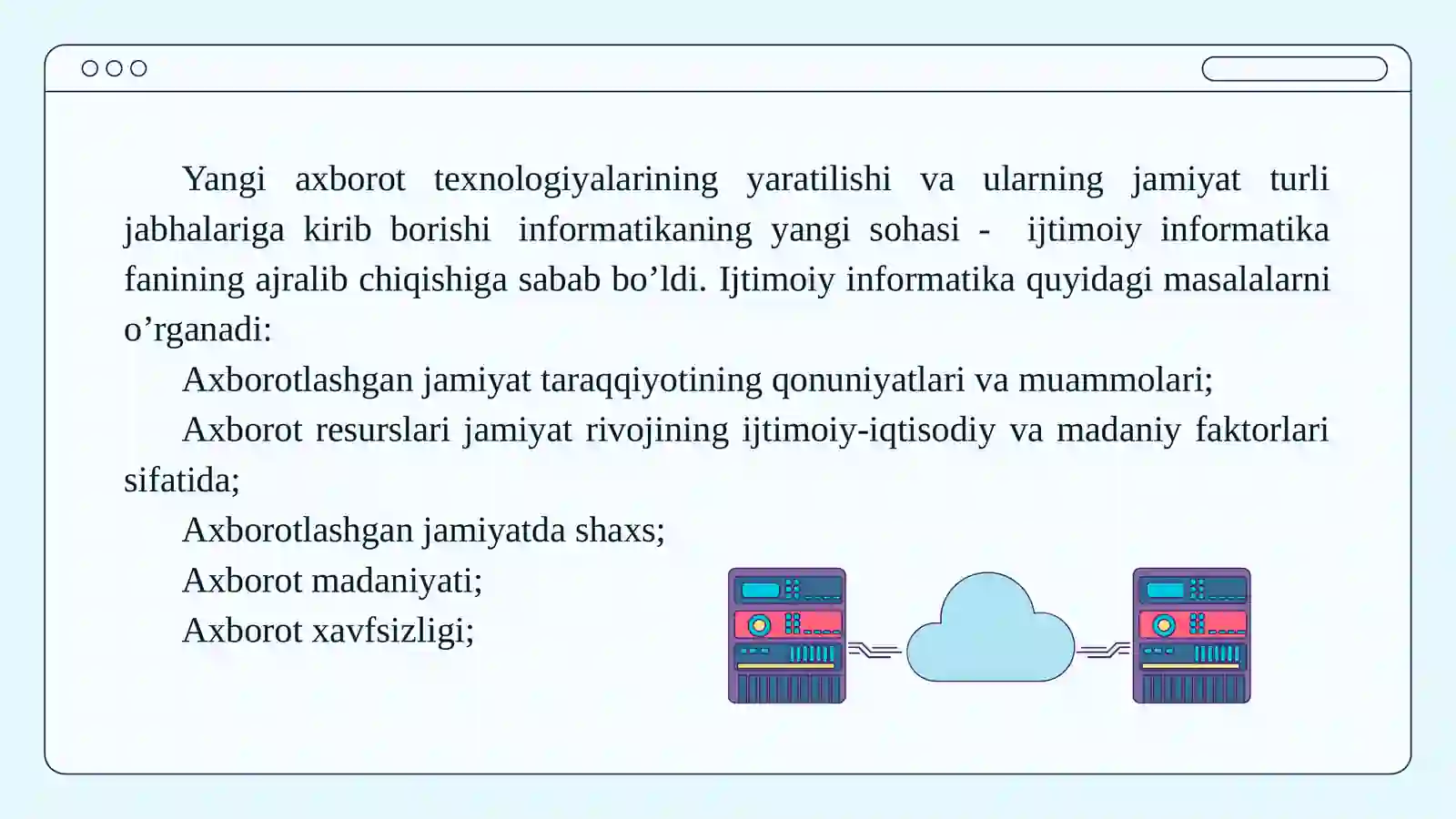 Yangi axborot texnologiyalarining yaratilishi va ularning jamiyat turli jabhalariga kirib borishi informatikaning yangi sohasi - ijtimoiy informatika fanining ajralib chiqishiga sabab bo’ldi. Ijtimoiy informatika quyidagi masalalarni o’rganadi:

Axborotlashgan jamiyat taraqqiyotining qonuniyatlari va muammolari;

Axborot resurslari jamiyat rivojining ijtimoiy-iqtisodiy va madaniy faktorlari sifatida;

Axborotlashgan jamiyatda shaxs;

Axborot madaniyati;

Axborot xavfsizligi;